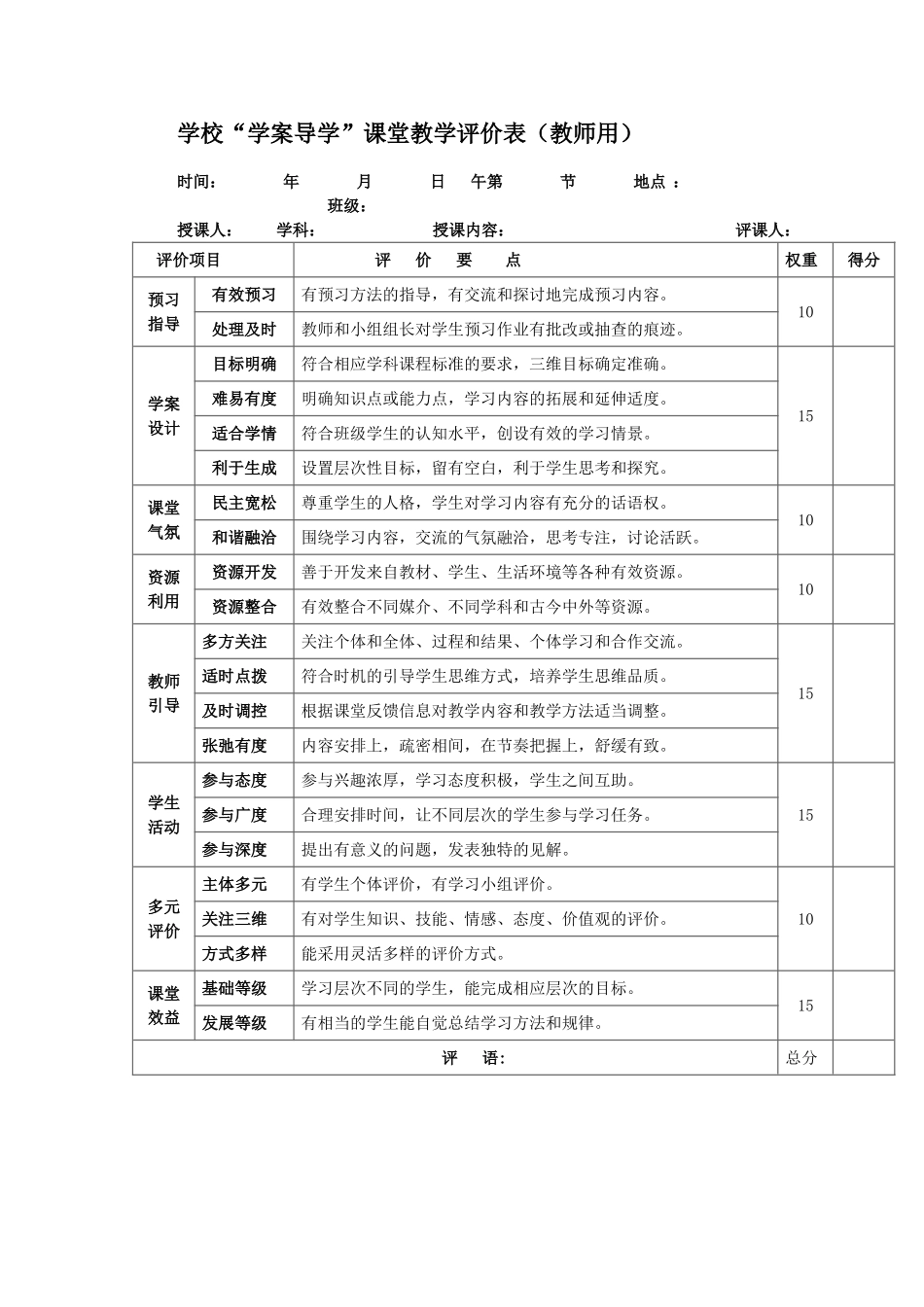 学校“学案导学”课堂教学评价表（教师用）

时间： 年 月 日 午第 节 地点： 班级：

授课人： 学科： 授课内容： 评课人：

| 评价项目 | | 评 价 要 点 | 权重 | 得分 |
|---|---|---|---|---|
| 预习指导 | 有效预习 | 有预习方法的指导，有交流和探讨地完成预习内容。 | 10 | |
| | 处理及时 | 教师和小组组长对学生预习作业有批改或抽查的痕迹。 | | |
| 学案设计 | 目标明确 | 符合相应学科课程标准的要求，三维目标确定准确。 | 15 | |
| | 难易有度 | 明确知识点或能力点，学习内容的拓展和延伸适度。 | | |
| | 适合学情 | 符合班级学生的认知水平，创设有效的学习情景。 | | |
| | 利于生成 | 设置层次性目标，留有空白，利于学生思考和探究。 | | |
| 课堂气氛 | 民主宽松 | 尊重学生的人格，学生对学习内容有充分的话语权。 | 10 | |
| | 和谐融洽 | 围绕学习内容，交流的气氛融洽，思考专注，讨论活跃。 | | |
| 资源利用 | 资源开发 | 善于开发来自教材、学生、生活环境等各种有效资源。 | 10 | |
| | 资源整合 | 有效整合不同媒介、不同学科和古今中外等资源。 | | |
| 教师引导 | 多方关注 | 关注个体和全体、过程和结果、个体学习和合作交流。 | 15 | |
| | 适时点拨 | 符合时机的引导学生思维方式，培养学生思维品质。 | | |
| | 及时调控 | 根据课堂反馈信息对教学内容和教学方法适当调整。 | | |
| | 张弛有度 | 内容安排上，疏密相间，在节奏把握上，舒缓有致。 | | |
| 学生活动 | 参与态度 | 参与兴趣浓厚，学习态度积极，学生之间互助。 | 15 | |
| | 参与广度 | 合理安排时间，让不同层次的学生参与学习任务。 | | |
| | 参与深度 | 提出有意义的问题，发表独特的见解。 | | |
| 多元评价 | 主体多元 | 有学生个体评价，有学习小组评价。 | 10 | |
| | 关注三维 | 有对学生知识、技能、情感、态度、价值观的评价。 | | |
| | 方式多样 | 能采用灵活多样的评价方式。 | | |
| 课堂效益 | 基础等级 | 学习层次不同的学生，能完成相应层次的目标。 | 15 | |
| | 发展等级 | 有相当的学生能自觉总结学习方法和规律。 | | |
| 评 语： | | | 总分 | |